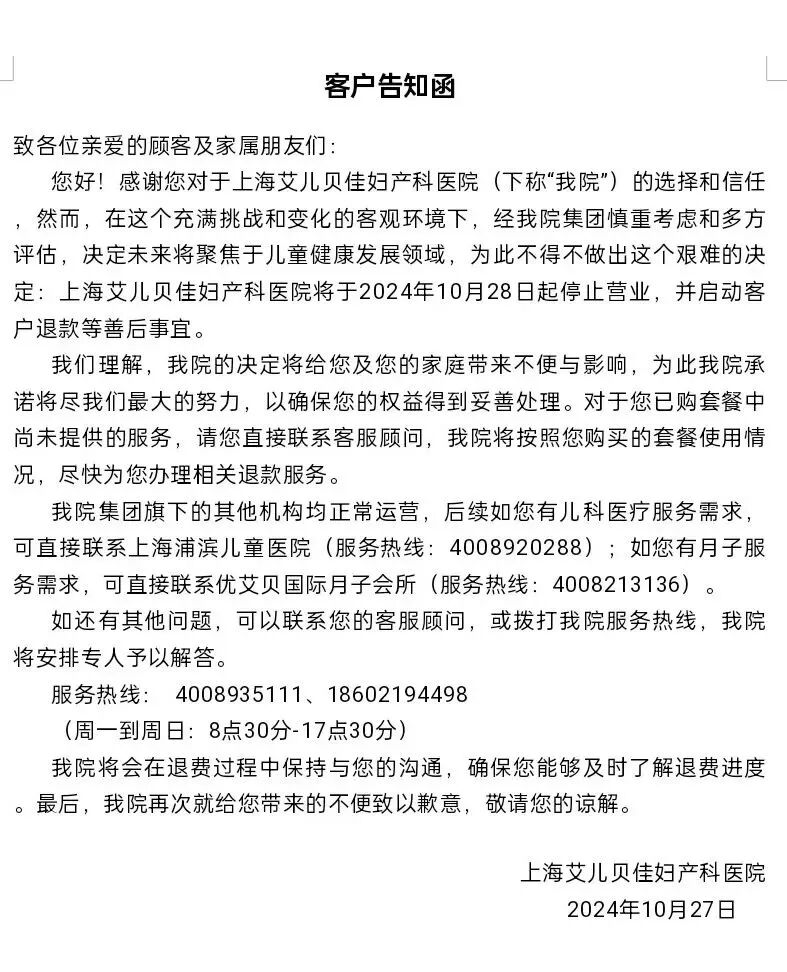 客户告知函

致各位亲爱的顾客及家属朋友们：

您好！感谢您对于上海艾儿贝佳妇产科医院（下称“我院”）的选择和信任，然而，在这个充满挑战和变化的客观环境下，经我院集团慎重考虑和多方评估，决定未来将聚焦于儿童健康发展领域，为此不得不做出这个艰难的决定：上海艾儿贝佳妇产科医院将于2024年10月28日起停止营业，并启动客户退款等善后事宜。

我们理解，我院的决定将给您及您的家庭带来不便与影响，为此我院承诺将尽我们最大的努力，以确保您的权益得到妥善处理。对于您已购套餐中尚未提供的服务，请您直接联系客服顾问，我院将按照您购买的套餐使用情况，尽快为您办理相关退款服务。

我院集团旗下的其他机构均正常运营，后续如您有儿科医疗服务需求，可直接联系上海浦滨儿童医院（服务热线：4008920288）；如您有月子服务需求，可直接联系优艾贝国际月子会所（服务热线：4008213136）。

如还有其他问题，可以联系您的客服顾问，或拨打我院服务热线，我院将安排专人予以解答。

服务热线： 4008935111、18602194498

（周一到周日：8点30分-17点30分）

我院将会在退费过程中保持与您的沟通，确保您能够及时了解退费进度。最后，我院再次就给您带来的不便致以歉意，敬请您的谅解。

上海艾儿贝佳妇产科医院

2024年10月27日